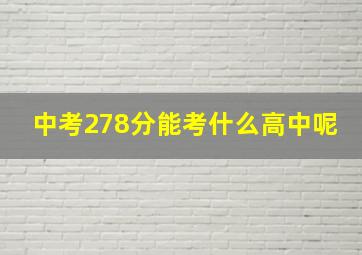 中考278分能考什么高中呢